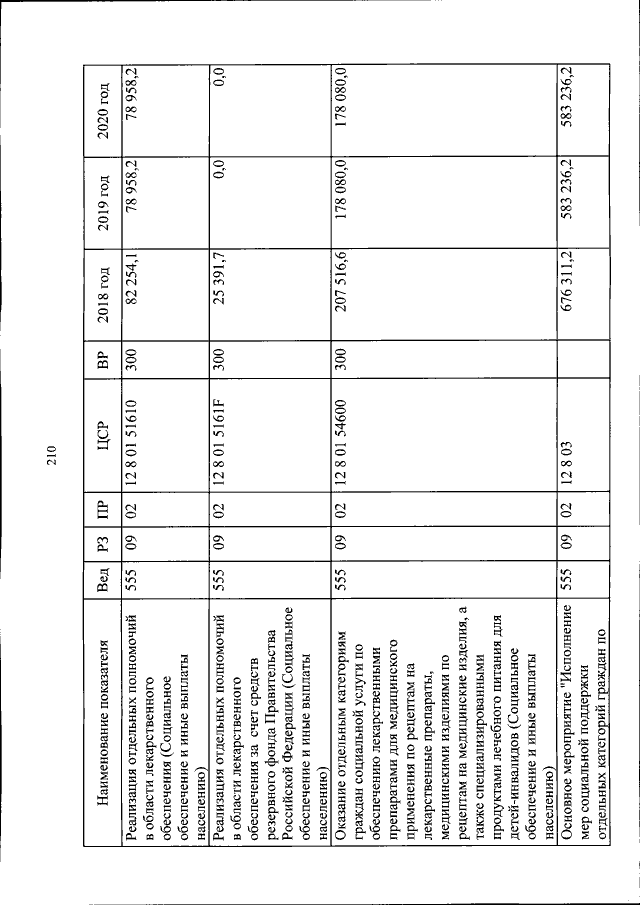 210

| Наименование показателя | Вед | РЗ | ПР | ЦСР | ВР | 2018 год | 2019 год | 2020 год |
|---|---|---|---|---|---|---|---|---|
| Реализация отдельных полномочий в области лекарственного обеспечения (Социальное обеспечение и иные выплаты населению) | 555 | 09 | 02 | 12 8 01 51610 | 300 | 82 254,1 | 78 958,2 | 78 958,2 |
| Реализация отдельных полномочий в области лекарственного обеспечения за счет средств резервного фонда Правительства Российской Федерации (Социальное обеспечение и иные выплаты населению) | 555 | 09 | 02 | 12 8 01 5161F | 300 | 25 391,7 | 0,0 | 0,0 |
| Оказание отдельным категориям граждан социальной услуги по обеспечению лекарственными препаратами для медицинского применения по рецептам на лекарственные препараты, медицинскими изделиями по рецептам на медицинские изделия, а также специализированными продуктами лечебного питания для детей-инвалидов (Социальное обеспечение и иные выплаты населению) | 555 | 09 | 02 | 12 8 01 54600 | 300 | 207 516,6 | 178 080,0 | 178 080,0 |
| Основное мероприятие "Исполнение мер социальной поддержки отдельных категорий граждан по | 555 | 09 | 02 | 12 8 03 | | 676 311,2 | 583 236,2 | 583 236,2 |